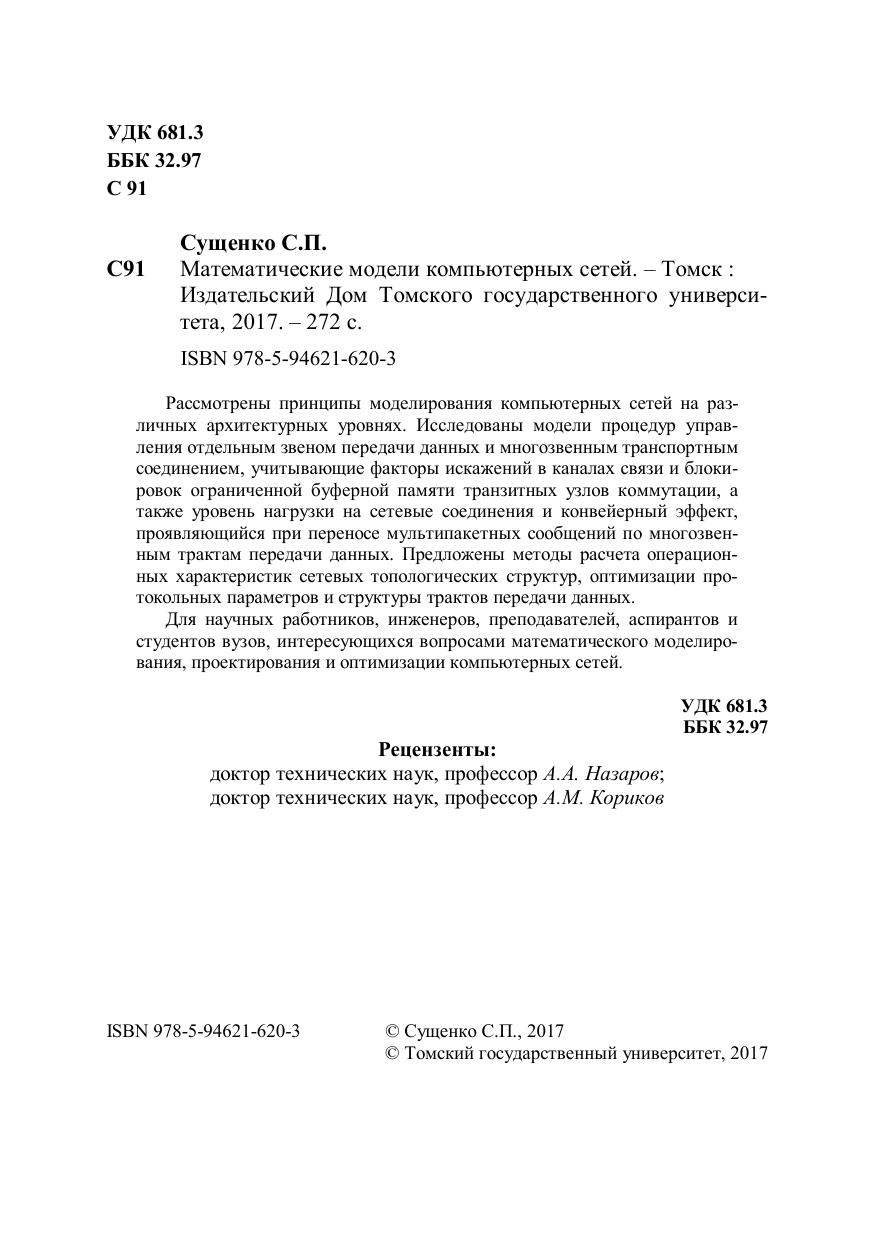 УДК 681.3
ББК 32.97
С 91

Сущенко С.П.
С91 Математические модели компьютерных сетей. – Томск : Издательский Дом Томского государственного университета, 2017. – 272 с.

ISBN 978-5-94621-620-3

Рассмотрены принципы моделирования компьютерных сетей на различных архитектурных уровнях. Исследованы модели процедур управления отдельным звеном передачи данных и многозвенным транспортным соединением, учитывающие факторы искажений в каналах связи и блокировок ограниченной буферной памяти транзитных узлов коммутации, а также уровень нагрузки на сетевые соединения и конвейерный эффект, проявляющийся при переносе мультипакетных сообщений по многозвенным трактам передачи данных. Предложены методы расчета операционных характеристик сетевых топологических структур, оптимизации протокольных параметров и структуры трактов передачи данных.

Для научных работников, инженеров, преподавателей, аспирантов и студентов вузов, интересующихся вопросами математического моделирования, проектирования и оптимизации компьютерных сетей.

УДК 681.3
ББК 32.97

Рецензенты:
доктор технических наук, профессор А.А. Назаров;
доктор технических наук, профессор А.М. Кориков

ISBN 978-5-94621-620-3

© Сущенко С.П., 2017
© Томский государственный университет, 2017